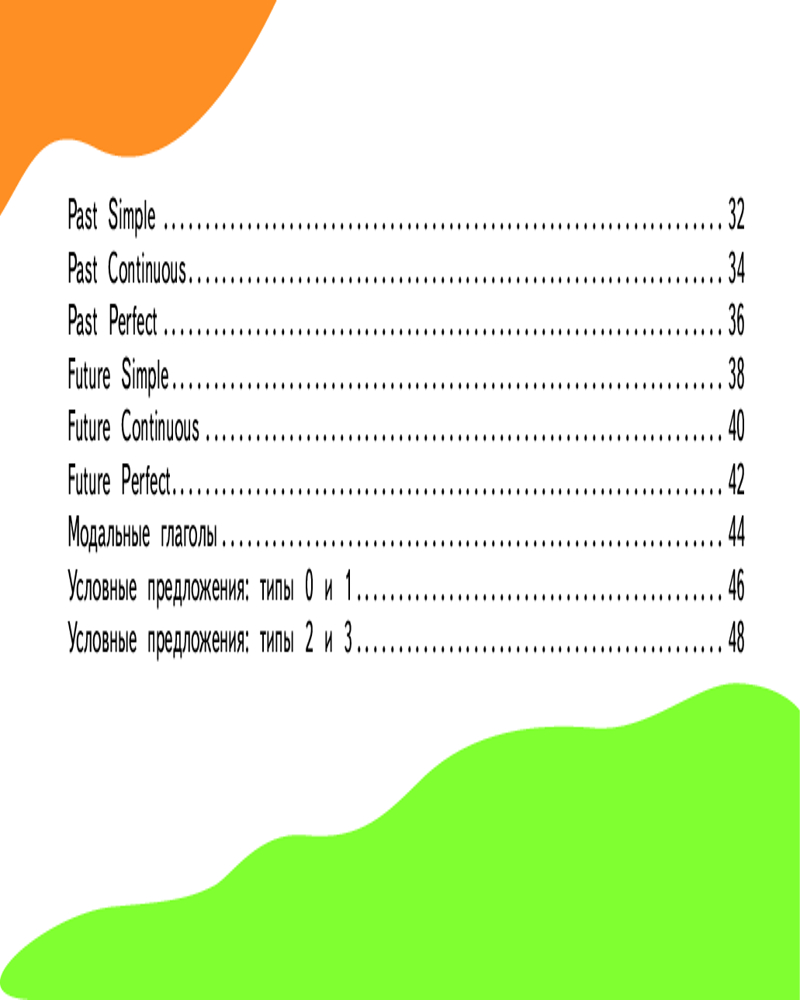 Past Simple 32
Past Continuous 34
Past Perfect 36
Future Simple 38
Future Continuous 40
Future Perfect 42
Модальные глаголы 44
Условные предложения: типы 0 и 1 46
Условные предложения: типы 2 и 3 48